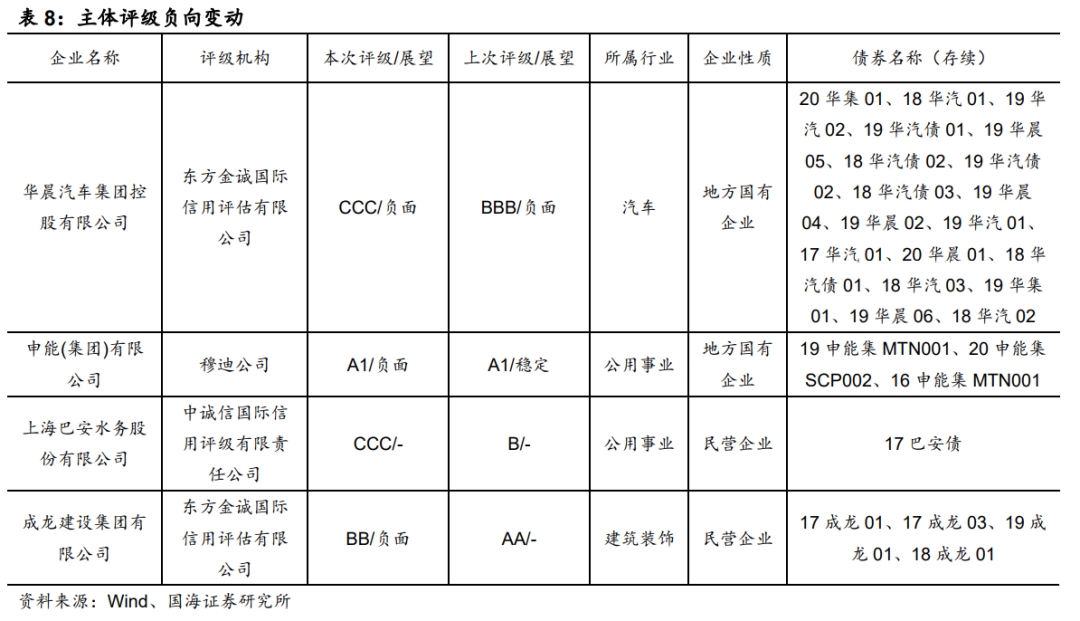 表 8：主体评级负向变动

| 企业名称 | 评级机构 | 本次评级/展望 | 上次评级/展望 | 所属行业 | 企业性质 | 债券名称（存续） |
|---|---|---|---|---|---|---|
| 华晨汽车集团控股有限公司 | 东方金诚国际信用评估有限公司 | CCC/负面 | BBB/负面 | 汽车 | 地方国有企业 | 20 华集 01、18 华汽 01、19 华汽 02、19 华汽债 01、19 华晨 05、18 华汽债 02、19 华汽债 02、18 华汽债 03、19 华晨 04、19 华晨 02、19 华汽 01、17 华汽 01、20 华晨 01、18 华汽债 01、18 华汽 03、19 华集 01、19 华晨 06、18 华汽 02 |
| 申能(集团)有限公司 | 穆迪公司 | A1/负面 | A1/稳定 | 公用事业 | 地方国有企业 | 19 申能集 MTN001、20 申能集 SCP002、16 申能集 MTN001 |
| 上海巴安水务股份有限公司 | 中诚信国际信用评级有限责任公司 | CCC/- | B/- | 公用事业 | 民营企业 | 17 巴安债 |
| 成龙建设集团有限公司 | 东方金诚国际信用评估有限公司 | BB/负面 | AA/- | 建筑装饰 | 民营企业 | 17 成龙 01、17 成龙 03、19 成龙 01、18 成龙 01 |

资料来源：Wind、国海证券研究所